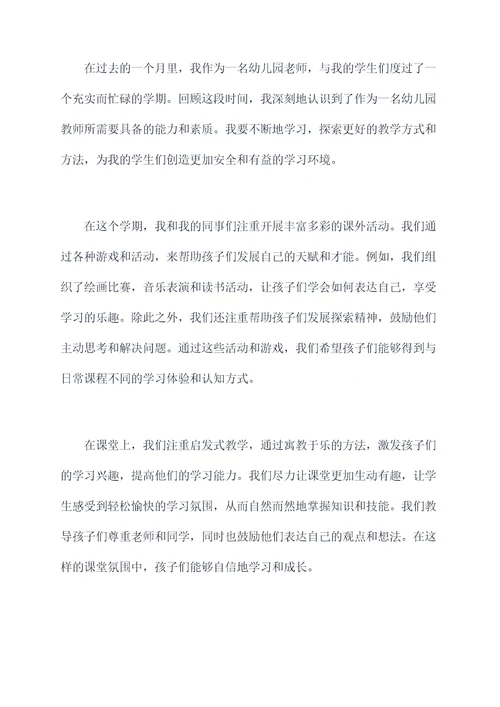 在过去的一个月里，我作为一名幼儿园老师，与我的学生们度过了一个充实而忙碌的学期。回顾这段时间，我深刻地认识到了作为一名幼儿园教师所需要具备的能力和素质。我要不断地学习，探索更好的教学方式和方法，为我的学生们创造更加安全和有益的学习环境。

在这个学期，我和我的同事们注重开展丰富多彩的课外活动。我们通过各种游戏和活动，来帮助孩子们发展自己的天赋和才能。例如，我们组织了绘画比赛，音乐表演和读书活动，让孩子们学会如何表达自己，享受学习的乐趣。除此之外，我们还注重帮助孩子们发展探索精神，鼓励他们主动思考和解决问题。通过这些活动和游戏，我们希望孩子们能够得到与日常课程不同的学习体验和认知方式。

在课堂上，我们注重启发式教学，通过寓教于乐的方法，激发孩子们的学习兴趣，提高他们的学习能力。我们尽力让课堂更加生动有趣，让学生感受到轻松愉快的学习氛围，从而自然而然地掌握知识和技能。我们教导孩子们尊重老师和同学，同时也鼓励他们表达自己的观点和想法。在这样的课堂氛围中，孩子们能够自信地学习和成长。